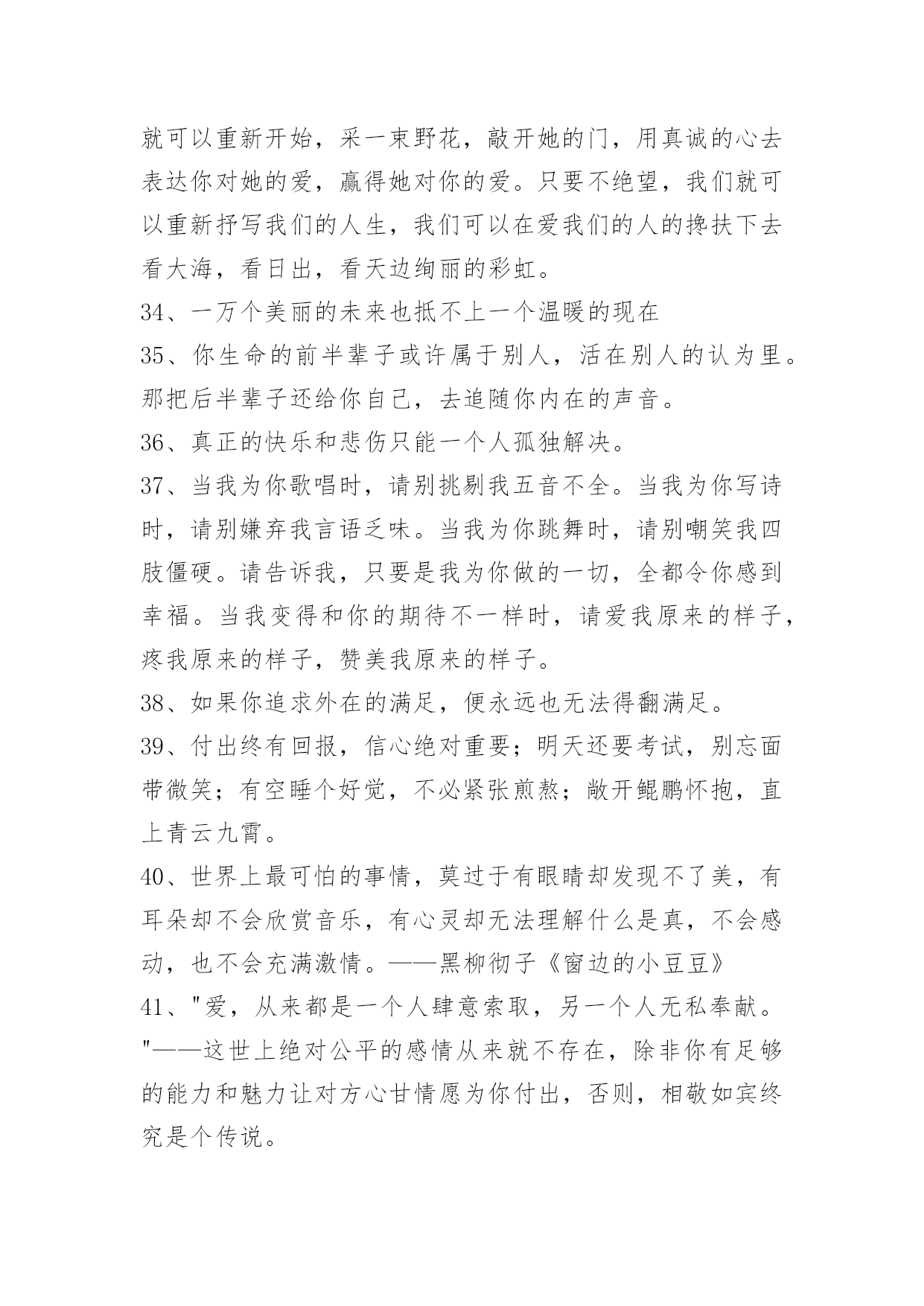 就可以重新开始，采一束野花，敲开她的门，用真诚的心去表达你对她的爱，赢得她对你的爱。只要不绝望，我们就可以重新抒写我们的人生，我们可以在爱我们的人的搀扶下去看大海，看日出，看天边绚丽的彩虹。

34、一万个美丽的未来也抵不上一个温暖的现在

35、你生命的前半辈子或许属于别人，活在别人的认为里。那把后半辈子还给你自己，去追随你内在的声音。

36、真正的快乐和悲伤只能一个人孤独解决。

37、当我为你歌唱时，请别挑剔我五音不全。当我为你写诗时，请别嫌弃我言语乏味。当我为你跳舞时，请别嘲笑我四肢僵硬。请告诉我，只要是我为你做的一切，全都令你感到幸福。当我变得和你的期待不一样时，请爱我原来的样子，疼我原来的样子，赞美我原来的样子。

38、如果你追求外在的满足，便永远也无法得翻满足。

39、付出终有回报，信心绝对重要；明天还要考试，别忘面带微笑；有空睡个好觉，不必紧张煎熬；敞开鲲鹏怀抱，直上青云九霄。

40、世界上最可怕的事情，莫过于有眼睛却发现不了美，有耳朵却不会欣赏音乐，有心灵却无法理解什么是真，不会感动，也不会充满激情。——黑柳彻子《窗边的小豆豆》

41、"爱，从来都是一个人肆意索取，另一个人无私奉献。"——这世上绝对公平的感情从来就不存在，除非你有足够的能力和魅力让对方心甘情愿为你付出，否则，相敬如宾终究是个传说。